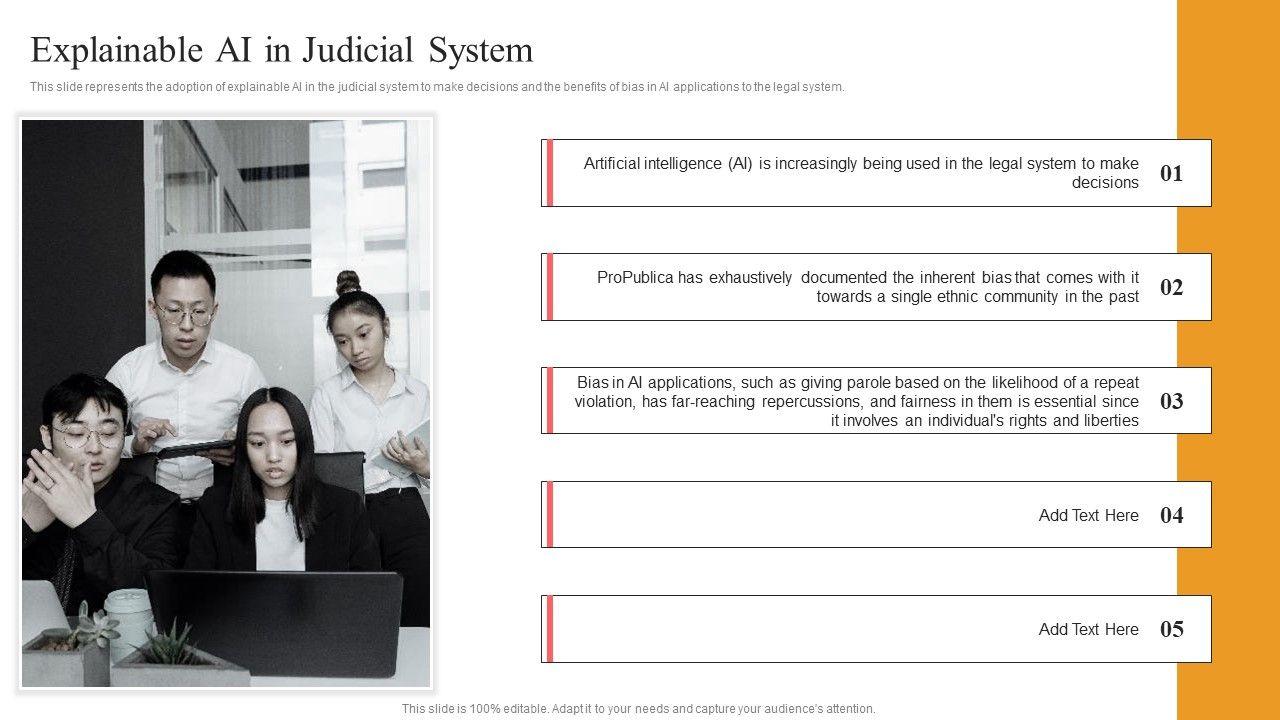 Explainable AI in Judicial System

This slide represents the adoption of explainable AI in the judicial system to make decisions and the benefits of bias in AI applications to the legal system.

Artificial intelligence (AI) is increasingly being used in the legal system to make decisions

01

ProPublica has exhaustively documented the inherent bias that comes with it towards a single ethnic community in the past

02

Bias in AI applications, such as giving parole based on the likelihood of a repeat violation, has far-reaching repercussions, and fairness in them is essential since it involves an individual's rights and liberties

03

Add Text Here

04

Add Text Here

05

This slide is 100% editable. Adapt it to your needs and capture your audience's attention.